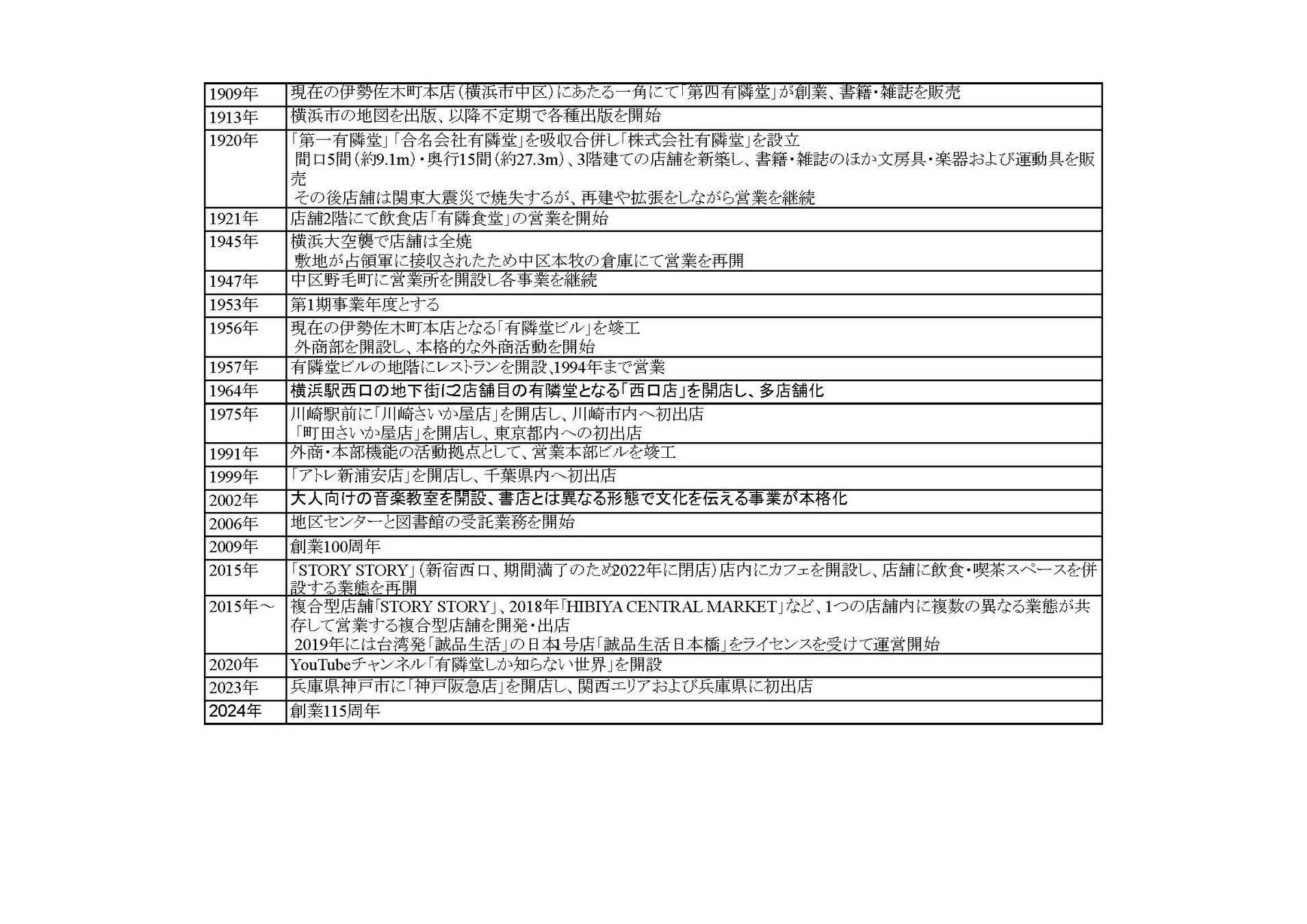 | 1909年 | 現在の伊勢佐木町本店(横浜市中区)にあたる一角にて「第四有隣堂」が創業、書籍・雑誌を販売 |
|---|---|
| 1913年 | 横浜市の地図を出版、以降不定期で各種出版を開始 |
| 1920年 | 「第一有隣堂」「合名会社有隣堂」を吸収合併し「株式会社有隣堂」を設立 間口5間(約9.1m)・奥行15間(約27.3m)、3階建ての店舗を新築し、書籍・雑誌のほか文房具・楽器および運動具を販売 その後店舗は関東大震災で焼失するが、再建や拡張をしながら営業を継続 |
| 1921年 | 店舗2階にて飲食店「有隣食堂」の営業を開始 |
| 1945年 | 横浜大空襲で店舗は全焼 敷地が占領軍に接収されたため中区本牧の倉庫にて営業を再開 |
| 1947年 | 中区野毛町に営業所を開設し各事業を継続 |
| 1953年 | 第1期事業年度とする |
| 1956年 | 現在の伊勢佐木町本店となる「有隣堂ビル」を竣工 外商部を開設し、本格的な外商活動を開始 |
| 1957年 | 有隣堂ビルの地階にレストランを開設、1994年まで営業 |
| 1964年 | 横浜駅西口の地下街に2店舗目の有隣堂となる「西口店」を開店し、多店舗化 |
| 1975年 | 川崎駅前に「川崎さいか屋店」を開店し、川崎市内へ初出店 「町田さいか屋店」を開店し、東京都内への初出店 |
| 1991年 | 外商・本部機能の活動拠点として、営業本部ビルを竣工 |
| 1999年 | 「アトレ新浦安店」を開店し、千葉県内へ初出店 |
| 2002年 | 大人向けの音楽教室を開設、書店とは異なる形態で文化を伝える事業が本格化 |
| 2006年 | 地区センターと図書館の受託業務を開始 |
| 2009年 | 創業100周年 |
| 2015年 | 「STORY STORY」(新宿西口、期間満了のため2022年に閉店)店内にカフェを開設し、店舗に飲食・喫茶スペースを併設する業態を再開 |
| 2015年～ | 複合型店舗「STORY STORY」、2018年「HIBIYA CENTRAL MARKET」など、1つの店舗内に複数の異なる業態が共存して営業する複合型店舗を開発・出店 2019年には台湾発「誠品生活」の日本1号店「誠品生活日本橋」をライセンスを受けて運営開始 |
| 2020年 | YouTubeチャンネル「有隣堂しか知らない世界」を開設 |
| 2023年 | 兵庫県神戸市に「神戸阪急店」を開店し、関西エリアおよび兵庫県に初出店 |
| 2024年 | 創業115周年 |